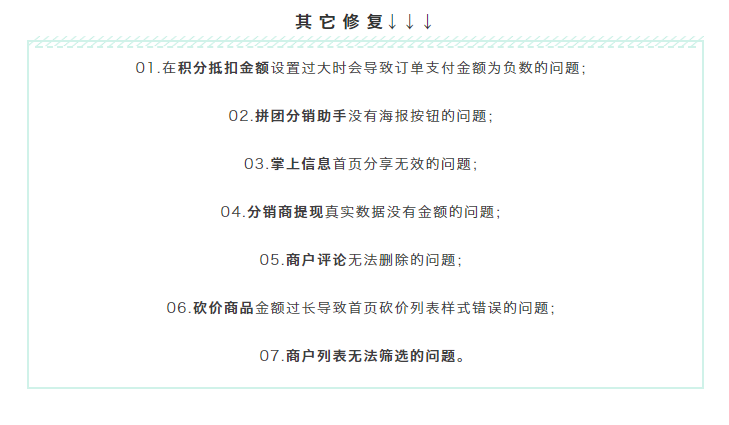 其它修复↓↓↓

01.在积分抵扣金额设置过大时会导致订单支付金额为负数的问题;

02.拼团分销助手没有海报按钮的问题;

03.掌上信息首页分享无效的问题;

04.分销商提现真实数据没有金额的问题;

05.商户评论无法删除的问题;

06.砍价商品金额过长导致首页砍价列表样式错误的问题;

07.商户列表无法筛选的问题。